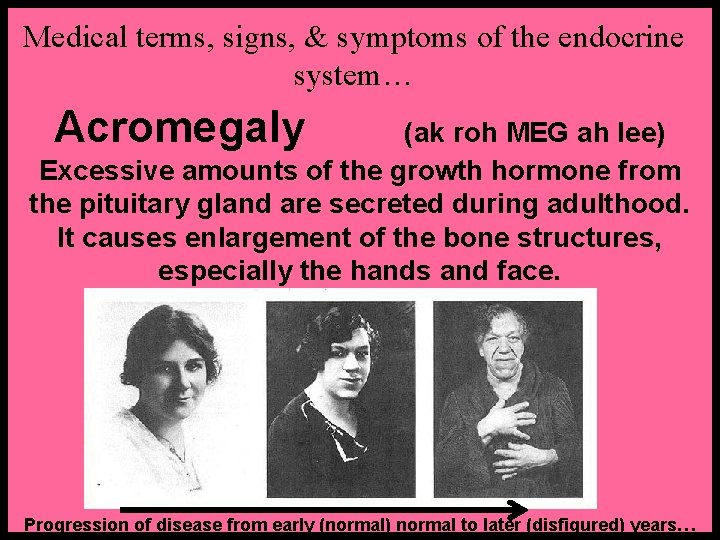 Medical terms, signs, & symptoms of the endocrine system…

Acromegaly (ak roh MEG ah lee)

Excessive amounts of the growth hormone from the pituitary gland are secreted during adulthood. It causes enlargement of the bone structures, especially the hands and face.

Progression of disease from early (normal) normal to later (disfigured) years…